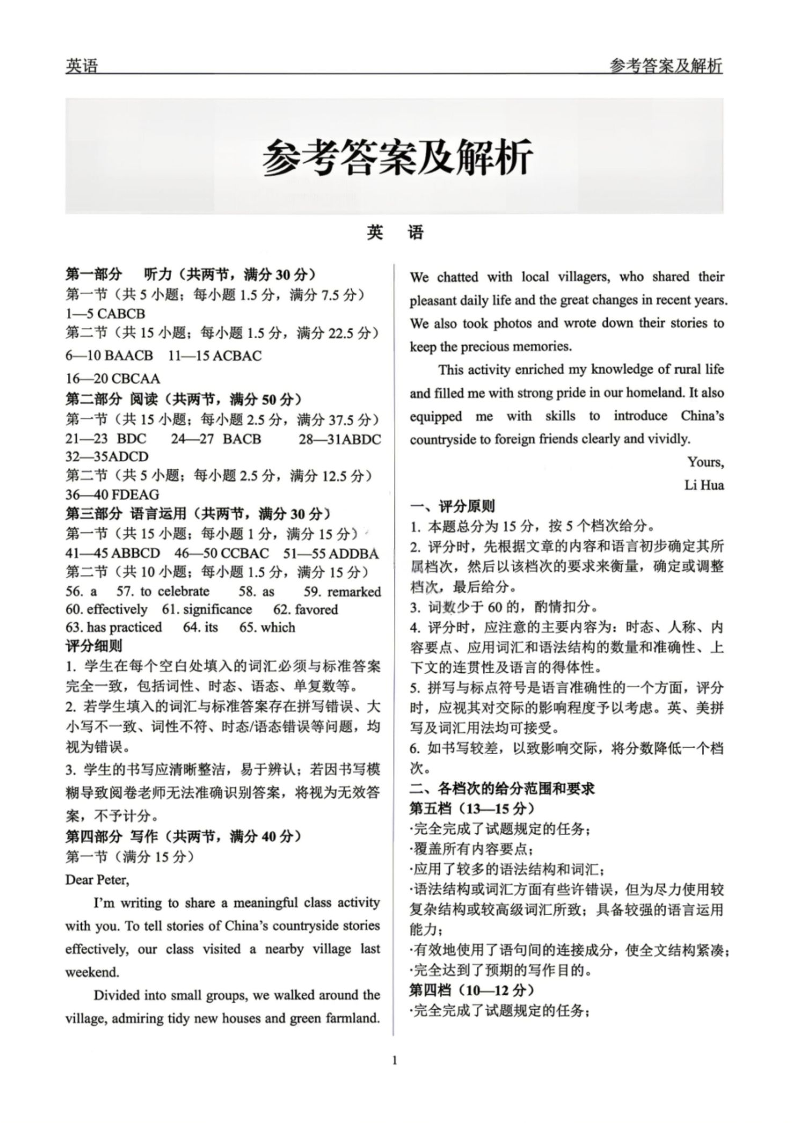 英语　　参考答案及解析

参考答案及解析

英　语

第一部分　听力（共两节，满分 30 分）
第一节（共 5 小题；每小题 1.5 分，满分 7.5 分）
1—5 CABCB
第二节（共 15 小题；每小题 1.5 分，满分 22.5 分）
6—10 BAACB　11—15 ACBAC
16—20 CBCAA
第二部分　阅读（共两节，满分 50 分）
第一节（共 15 小题；每小题 2.5 分，满分 37.5 分）
21—23 BDC　24—27 BACB　28—31ABDC
32—35ADCD
第二节（共 5 小题；每小题 2.5 分，满分 12.5 分）
36—40 FDEAG
第三部分　语言运用（共两节，满分 30 分）
第一节（共 15 小题；每小题 1 分，满分 15 分）
41—45 ABBCD　46—50 CCBAC　51—55 ADDBA
第二节（共 10 小题；每小题 1.5 分，满分 15 分）
56. a　57. to celebrate　58. as　59. remarked
60. effectively　61. significance　62. favored
63. has practiced　64. its　65. which
评分细则
1. 学生在每个空白处填入的词汇必须与标准答案完全一致，包括词性、时态、语态、单复数等。
2. 若学生填入的词汇与标准答案存在拼写错误、大小写不一致、词性不符、时态/语态错误等问题，均视为错误。
3. 学生的书写应清晰整洁，易于辨认；若因书写模糊导致阅卷老师无法准确识别答案，将视为无效答案，不予计分。
第四部分　写作（共两节，满分 40 分）
第一节（满分 15 分）
Dear Peter,
I'm writing to share a meaningful class activity with you. To tell stories of China's countryside stories effectively, our class visited a nearby village last weekend.
Divided into small groups, we walked around the village, admiring tidy new houses and green farmland. We chatted with local villagers, who shared their pleasant daily life and the great changes in recent years. We also took photos and wrote down their stories to keep the precious memories.
This activity enriched my knowledge of rural life and filled me with strong pride in our homeland. It also equipped me with skills to introduce China's countryside to foreign friends clearly and vividly.
Yours,
Li Hua
一、评分原则
1. 本题总分为 15 分，按 5 个档次给分。
2. 评分时，先根据文章的内容和语言初步确定其所属档次，然后以该档次的要求来衡量，确定或调整档次，最后给分。
3. 词数少于 60 的，酌情扣分。
4. 评分时，应注意的主要内容为：时态、人称、内容要点、应用词汇和语法结构的数量和准确性、上下文的连贯性及语言的得体性。
5. 拼写与标点符号是语言准确性的一个方面，评分时，应视其对交际的影响程度予以考虑。英、美拼写及词汇用法均可接受。
6. 如书写较差，以致影响交际，将分数降低一个档次。
二、各档次的给分范围和要求
第五档（13—15 分）
·完全完成了试题规定的任务；
·覆盖所有内容要点；
·应用了较多的语法结构和词汇；
·语法结构或词汇方面有些许错误，但为尽力使用较复杂结构或较高级词汇所致；具备较强的语言运用能力；
·有效地使用了语句间的连接成分，使全文结构紧凑；
·完全达到了预期的写作目的。
第四档（10—12 分）
·完全完成了试题规定的任务；

1